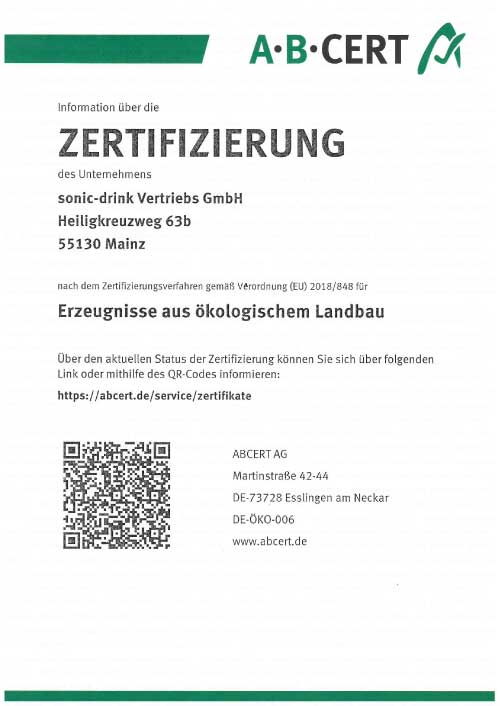 A·B·CERT

Information über die

ZERTIFIZIERUNG

des Unternehmens

sonic-drink Vertriebs GmbH
Heiligkreuzweg 63b
55130 Mainz

nach dem Zertifizierungsverfahren gemäß Verordnung (EU) 2018/848 für

Erzeugnisse aus ökologischem Landbau

Über den aktuellen Status der Zertifizierung können Sie sich über folgenden Link oder mithilfe des QR-Codes informieren:

https://abcert.de/service/zertifikate

ABCERT AG
Martinstraße 42-44
DE-73728 Esslingen am Neckar
DE-ÖKO-006
www.abcert.de